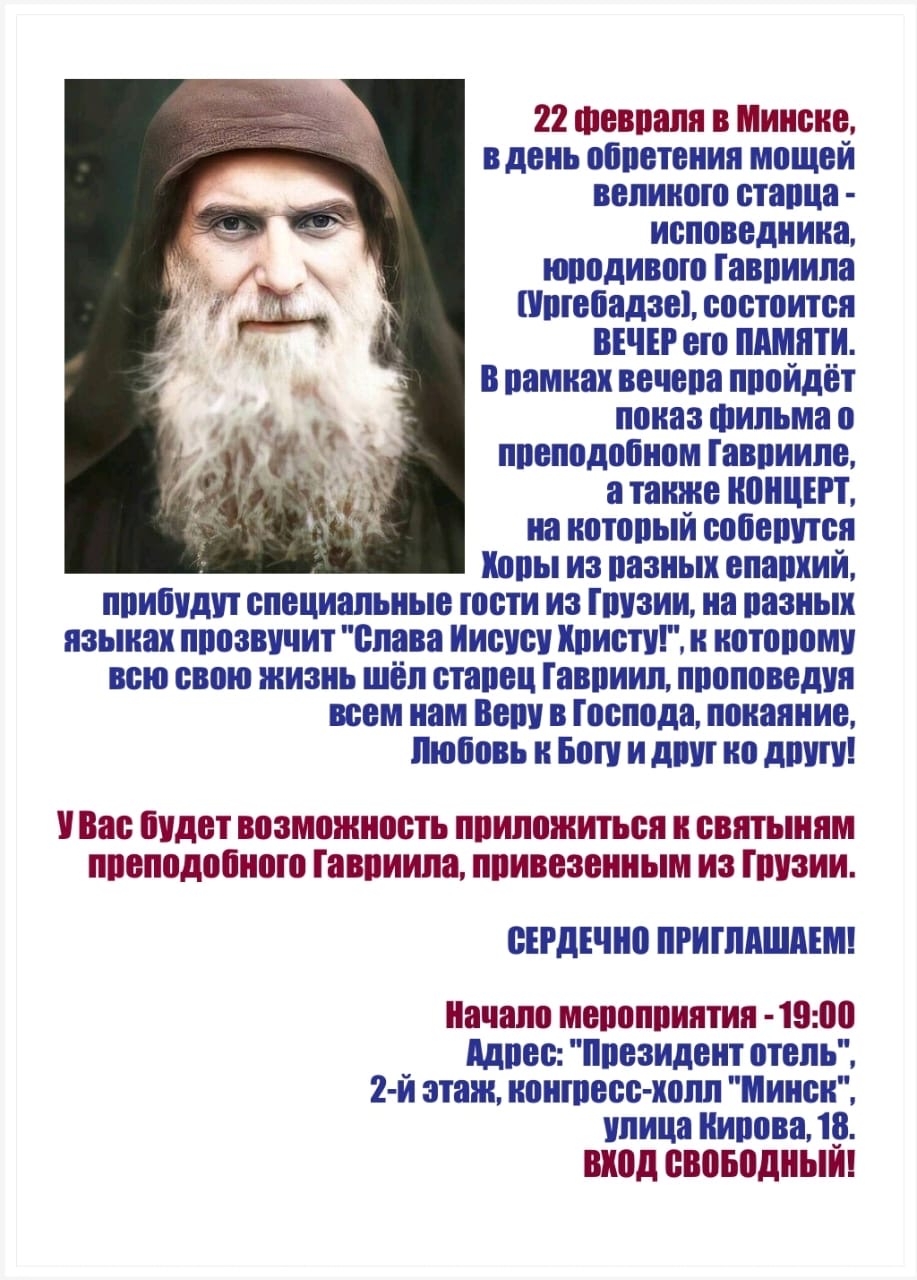 22 февраля в Минске, в день обретения мощей великого старца - исповедника, юродивого Гавриила (Ургебадзе), состоится ВЕЧЕР его ПАМЯТИ. В рамках вечера пройдёт показ фильма о преподобном Гаврииле, а также КОНЦЕРТ, на который соберутся Хоры из разных епархий, прибудут специальные гости из Грузии, на разных языках прозвучит "Слава Иисусу Христу!", к которому всю свою жизнь шёл старец Гавриил, проповедуя всем нам Веру в Господа, покаяние, Любовь к Богу и друг ко другу!

У Вас будет возможность приложиться к святыням преподобного Гавриила, привезенным из Грузии.

СЕРДЕЧНО ПРИГЛАШАЕМ!

Начало мероприятия - 19:00
Адрес: "Президент отель",
2-й этаж, конгресс-холл "Минск",
улица Кирова, 18.
ВХОД СВОБОДНЫЙ!